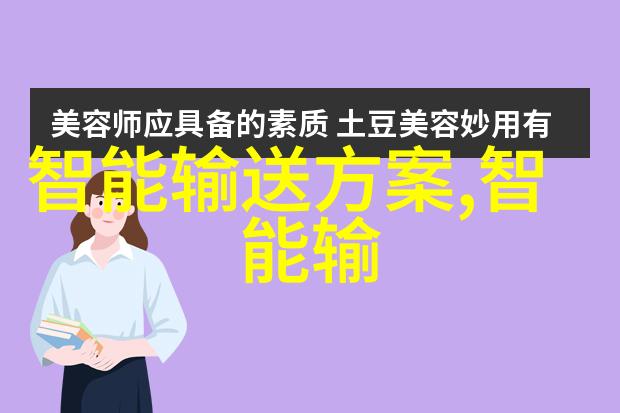 美容师应具备的素质 土豆美容妙用有

智能输送方案,智能输